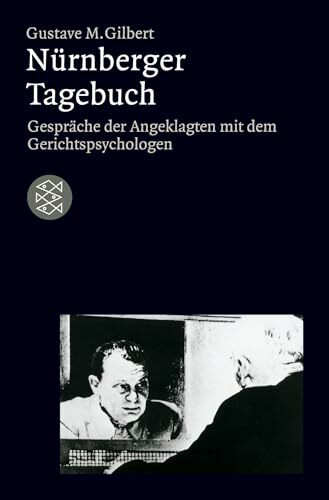 Gustave M. Gilbert

Nürnberger Tagebuch

Gespräche der Angeklagten mit dem Gerichtspsychologen